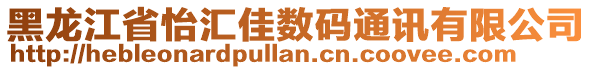 黑龙江省怡汇佳数码通讯有限公司
http://hebleonardpullan.cn.coovee.com